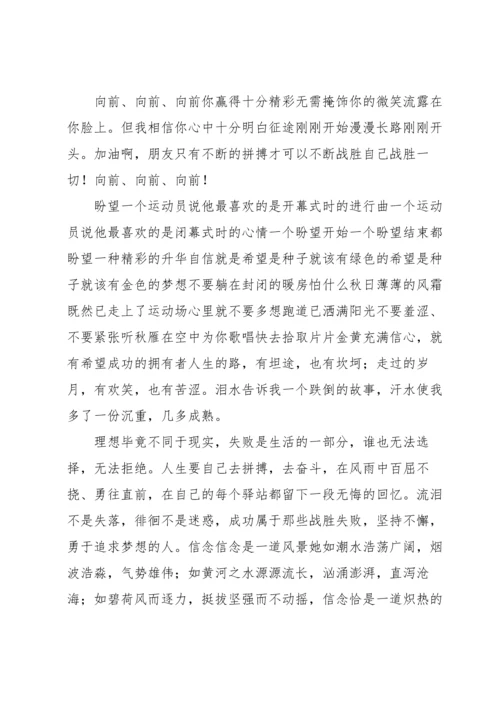 向前、向前、向前你赢得十分精彩无需掩饰你的微笑流露在你脸上。但我相信你心中十分明白征途刚刚开始漫漫长路刚刚开头。加油啊，朋友只有不断的拼搏才可以不断战胜自己战胜一切！向前、向前、向前！

盼望一个运动员说他最喜欢的是开幕式时的进行曲一个运动员说他最喜欢的是闭幕式时的心情一个盼望开始一个盼望结束都盼望一种精彩的升华自信就是希望是种子就该有绿色的希望是种子就该有金色的梦想不要躺在封闭的暖房怕什么秋日薄薄的风霜既然已走上了运动场心里就不要多想跑道已洒满阳光不要羞涩、不要紧张听秋雁在空中为你歌唱快去拾取片片金黄充满信心，就有希望成功的拥有者人生的路，有坦途，也有坎坷；走过的岁月，有欢笑，也有苦涩。泪水告诉我一个跌倒的故事，汗水使我多了一份沉重，几多成熟。

理想毕竟不同于现实，失败是生活的一部分，谁也无法选择，无法拒绝。人生要自己去拼搏，去奋斗，在风雨中百屈不挠、勇往直前，在自己的每个驿站都留下一段无悔的回忆。流泪不是失落，徘徊不是迷惑，成功属于那些战胜失败，坚持不懈，勇于追求梦想的人。信念信念是一道风景她如潮水浩荡广阔，烟波浩淼，气势雄伟；如黄河之水源源流长，汹涌澎湃，直泻沧海；如碧荷风而逐力，挺拔坚强而不动摇，信念恰是一道炽热的